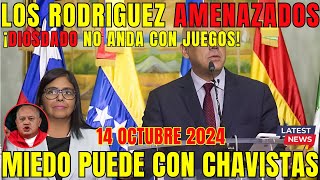 LOS RODRIGUEZ AMENAZADOS
¡DIOSDADO NO ANDA CON JUEGOS!

14 OCTUBRE 2024

LATEST NEWS

MIEDO PUEDE CON CHAVISTAS